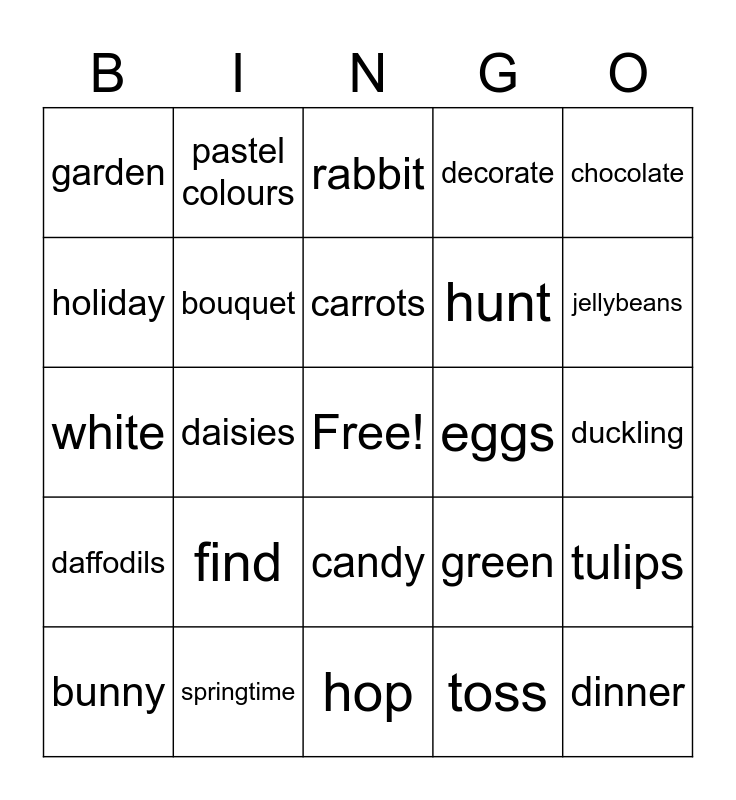 | B | I | N | G | O |
|---|---|---|---|---|
| garden | pastel colours | rabbit | decorate | chocolate |
| holiday | bouquet | carrots | hunt | jellybeans |
| white | daisies | Free! | eggs | duckling |
| daffodils | find | candy | green | tulips |
| bunny | springtime | hop | toss | dinner |